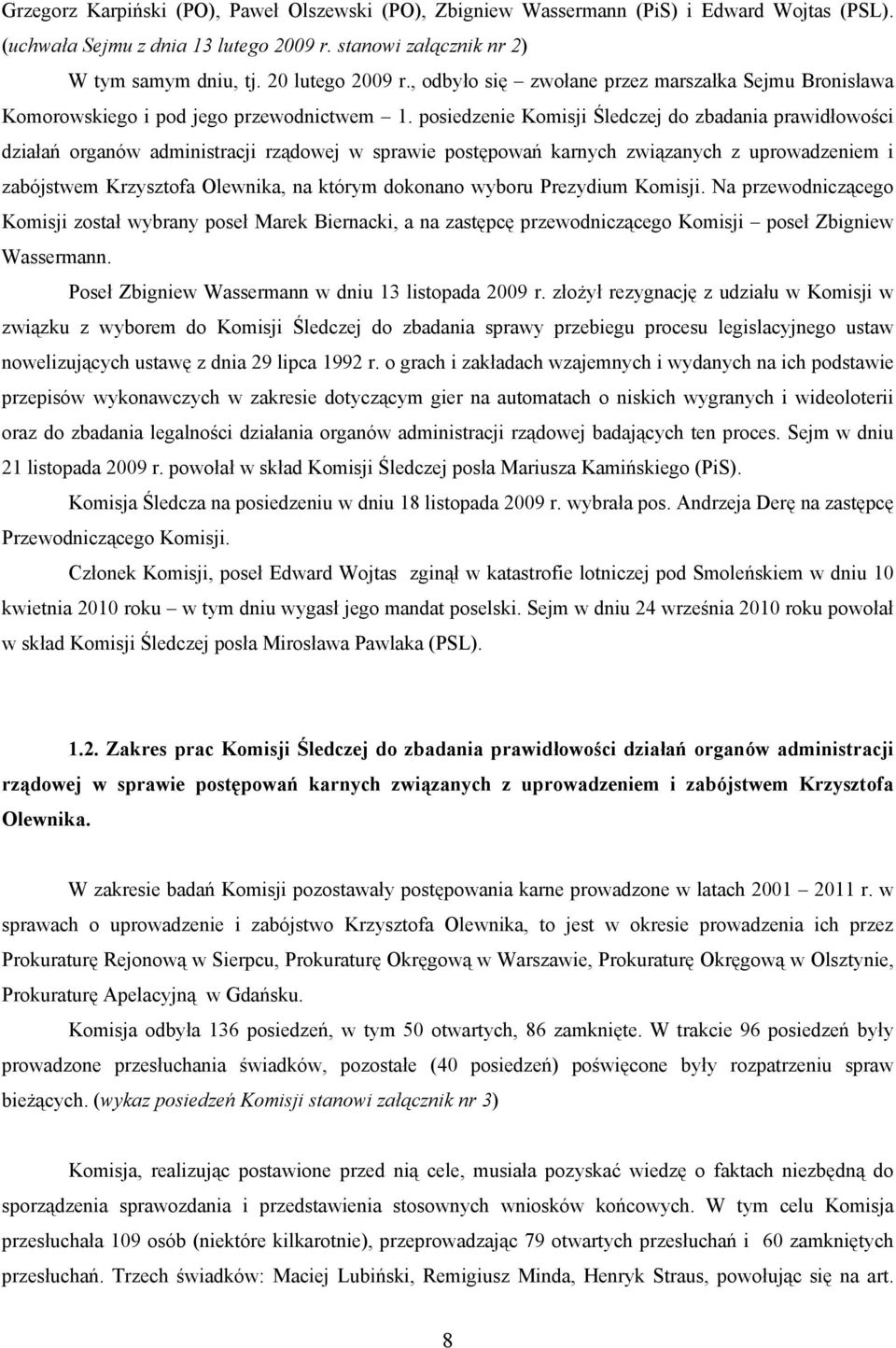 Grzegorz Karpiński (PO), Paweł Olszewski (PO), Zbigniew Wassermann (PiS) i Edward Wojtas (PSL). (uchwała Sejmu z dnia 13 lutego 2009 r. stanowi załącznik nr 2)

W tym samym dniu, tj. 20 lutego 2009 r., odbyło się – zwołane przez marszałka Sejmu Bronisława Komorowskiego i pod jego przewodnictwem – 1. posiedzenie Komisji Śledczej do zbadania prawidłowości działań organów administracji rządowej w sprawie postępowań karnych związanych z uprowadzeniem i zabójstwem Krzysztofa Olewnika, na którym dokonano wyboru Prezydium Komisji. Na przewodniczącego Komisji został wybrany poseł Marek Biernacki, a na zastępcę przewodniczącego Komisji – poseł Zbigniew Wassermann.

Poseł Zbigniew Wassermann w dniu 13 listopada 2009 r. złożył rezygnację z udziału w Komisji w związku z wyborem do Komisji Śledczej do zbadania sprawy przebiegu procesu legislacyjnego ustaw nowelizujących ustawę z dnia 29 lipca 1992 r. o grach i zakładach wzajemnych i wydanych na ich podstawie przepisów wykonawczych w zakresie dotyczącym gier na automatach o niskich wygranych i wideoloterii oraz do zbadania legalności działania organów administracji rządowej badających ten proces. Sejm w dniu 21 listopada 2009 r. powołał w skład Komisji Śledczej posła Mariusza Kamińskiego (PiS).

Komisja Śledcza na posiedzeniu w dniu 18 listopada 2009 r. wybrała pos. Andrzeja Derę na zastępcę Przewodniczącego Komisji.

Członek Komisji, poseł Edward Wojtas zginął w katastrofie lotniczej pod Smoleńskiem w dniu 10 kwietnia 2010 roku – w tym dniu wygasł jego mandat poselski. Sejm w dniu 24 września 2010 roku powołał w skład Komisji Śledczej posła Mirosława Pawlaka (PSL).

1.2. Zakres prac Komisji Śledczej do zbadania prawidłowości działań organów administracji rządowej w sprawie postępowań karnych związanych z uprowadzeniem i zabójstwem Krzysztofa Olewnika.

W zakresie badań Komisji pozostawały postępowania karne prowadzone w latach 2001 – 2011 r. w sprawach o uprowadzenie i zabójstwo Krzysztofa Olewnika, to jest w okresie prowadzenia ich przez Prokuraturę Rejonową w Sierpcu, Prokuraturę Okręgową w Warszawie, Prokuraturę Okręgową w Olsztynie, Prokuraturę Apelacyjną w Gdańsku.

Komisja odbyła 136 posiedzeń, w tym 50 otwartych, 86 zamknięte. W trakcie 96 posiedzeń były prowadzone przesłuchania świadków, pozostałe (40 posiedzeń) poświęcone były rozpatrzeniu spraw bieżących. (wykaz posiedzeń Komisji stanowi załącznik nr 3)

Komisja, realizując postawione przed nią cele, musiała pozyskać wiedzę o faktach niezbędną do sporządzenia sprawozdania i przedstawienia stosownych wniosków końcowych. W tym celu Komisja przesłuchała 109 osób (niektóre kilkarotnie), przeprowadzając 79 otwartych przesłuchań i 60 zamkniętych przesłuchań. Trzech świadków: Maciej Lubiński, Remigiusz Minda, Henryk Straus, powołując się na art.

8